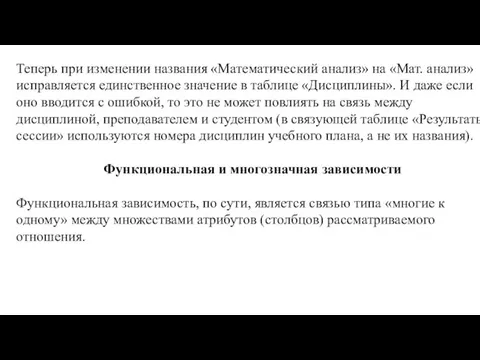 Теперь при изменении названия «Математический анализ» на «Мат. анализ» исправляется единственное значение в таблице «Дисциплины». И даже если оно вводится с ошибкой, то это не может повлиять на связь между дисциплиной, преподавателем и студентом (в связующей таблице «Результаты сессии» используются номера дисциплин учебного плана, а не их названия).

Функциональная и многозначная зависимости

Функциональная зависимость, по сути, является связью типа «многие к одному» между множествами атрибутов (столбцов) рассматриваемого отношения.